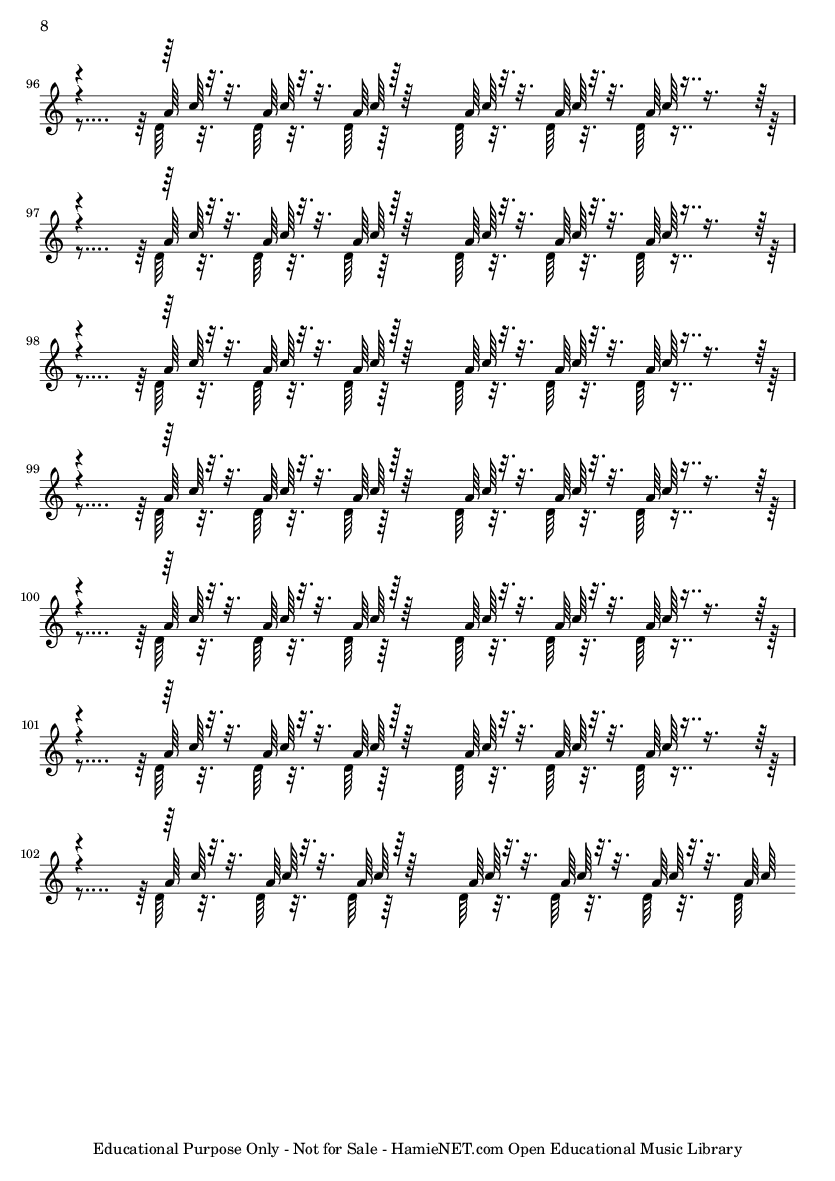 8

96

97

98

99

100

101

102

Educational Purpose Only - Not for Sale - HamieNET.com Open Educational Music Library